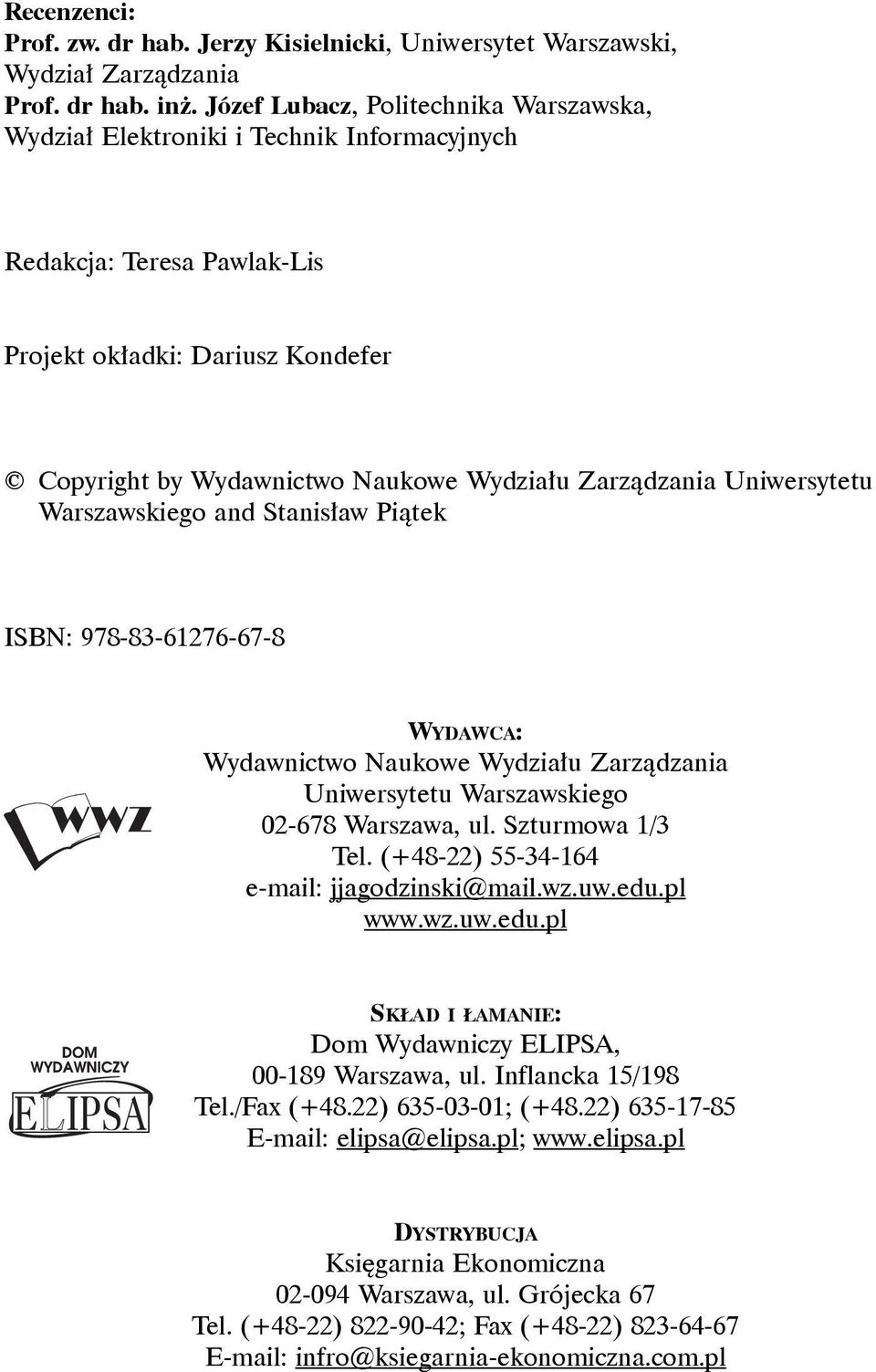 Recenzenci:
Prof. zw. dr hab. Jerzy Kisielnicki, Uniwersytet Warszawski, Wydział Zarządzania
Prof. dr hab. inż. Józef Lubacz, Politechnika Warszawska, Wydział Elektroniki i Technik Informacyjnych

Redakcja: Teresa Pawlak-Lis

Projekt okładki: Dariusz Kondefer

© Copyright by Wydawnictwo Naukowe Wydziału Zarządzania Uniwersytetu Warszawskiego and Stanisław Piątek

ISBN: 978-83-61276-67-8

WWZ

WYDAWCA:
Wydawnictwo Naukowe Wydziału Zarządzania Uniwersytetu Warszawskiego
02-678 Warszawa, ul. Szturmowa 1/3
Tel. (+48-22) 55-34-164
e-mail: jjagodzinski@mail.wz.uw.edu.pl
www.wz.uw.edu.pl

DOM WYDAWNICZY ELIPSA

SKŁAD I ŁAMANIE:
Dom Wydawniczy ELIPSA,
00-189 Warszawa, ul. Inflancka 15/198
Tel./Fax (+48.22) 635-03-01; (+48.22) 635-17-85
E-mail: elipsa@elipsa.pl; www.elipsa.pl

DYSTRYBUCJA
Księgarnia Ekonomiczna
02-094 Warszawa, ul. Grójecka 67
Tel. (+48-22) 822-90-42; Fax (+48-22) 823-64-67
E-mail: infro@ksiegarnia-ekonomiczna.com.pl